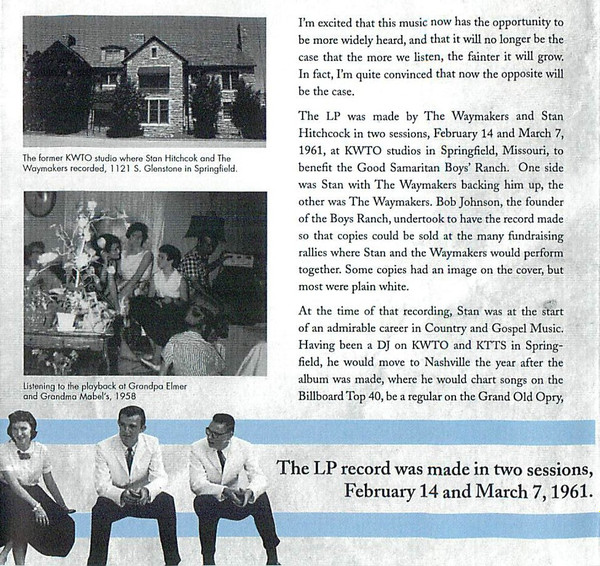 The former KWTO studio where Stan Hitchcok and The Waymakers recorded, 1121 S. Glenstone in Springfield.

Listening to the playback at Grandpa Elmer and Grandma Mabel's, 1958

I'm excited that this music now has the opportunity to be more widely heard, and that it will no longer be the case that the more we listen, the fainter it will grow. In fact, I'm quite convinced that now the opposite will be the case.

The LP was made by The Waymakers and Stan Hitchcock in two sessions, February 14 and March 7, 1961, at KWTO studios in Springfield, Missouri, to benefit the Good Samaritan Boys' Ranch. One side was Stan with The Waymakers backing him up, the other was The Waymakers. Bob Johnson, the founder of the Boys Ranch, undertook to have the record made so that copies could be sold at the many fundraising rallies where Stan and the Waymakers would perform together. Some copies had an image on the cover, but most were plain white.

At the time of that recording, Stan was at the start of an admirable career in Country and Gospel Music. Having been a DJ on KWTO and KTTS in Springfield, he would move to Nashville the year after the album was made, where he would chart songs on the Billboard Top 40, be a regular on the Grand Old Opry,

The LP record was made in two sessions, February 14 and March 7, 1961.